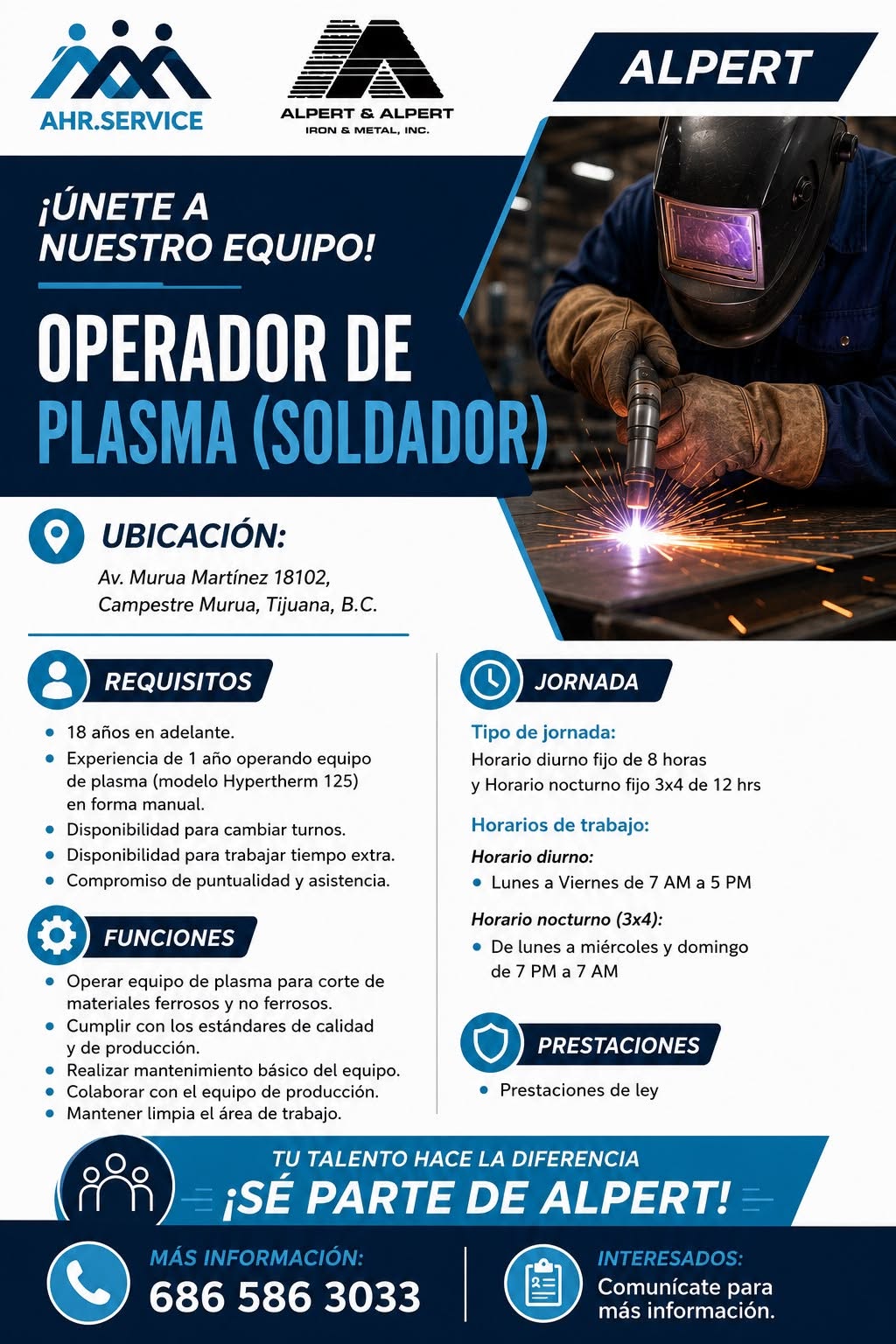 AHR.SERVICE

ALPERT & ALPERT
IRON & METAL, INC.

ALPERT

¡ÚNETE A NUESTRO EQUIPO!

OPERADOR DE PLASMA (SOLDADOR)

UBICACIÓN:
Av. Murua Martínez 18102, Campestre Murua, Tijuana, B.C.

REQUISITOS
- 18 años en adelante.
- Experiencia de 1 año operando equipo de plasma (modelo Hypertherm 125) en forma manual.
- Disponibilidad para cambiar turnos.
- Disponibilidad para trabajar tiempo extra.
- Compromiso de puntualidad y asistencia.

FUNCIONES
- Operar equipo de plasma para corte de materiales ferrosos y no ferrosos.
- Cumplir con los estándares de calidad y de producción.
- Realizar mantenimiento básico del equipo.
- Colaborar con el equipo de producción.
- Mantener limpia el área de trabajo.

JORNADA
Tipo de jornada:
Horario diurno fijo de 8 horas y Horario nocturno fijo 3x4 de 12 hrs

Horarios de trabajo:
Horario diurno:
- Lunes a Viernes de 7 AM a 5 PM

Horario nocturno (3x4):
- De lunes a miércoles y domingo de 7 PM a 7 AM

PRESTACIONES
- Prestaciones de ley

TU TALENTO HACE LA DIFERENCIA
¡SÉ PARTE DE ALPERT!

MÁS INFORMACIÓN:
686 586 3033

INTERESADOS:
Comunícate para más información.